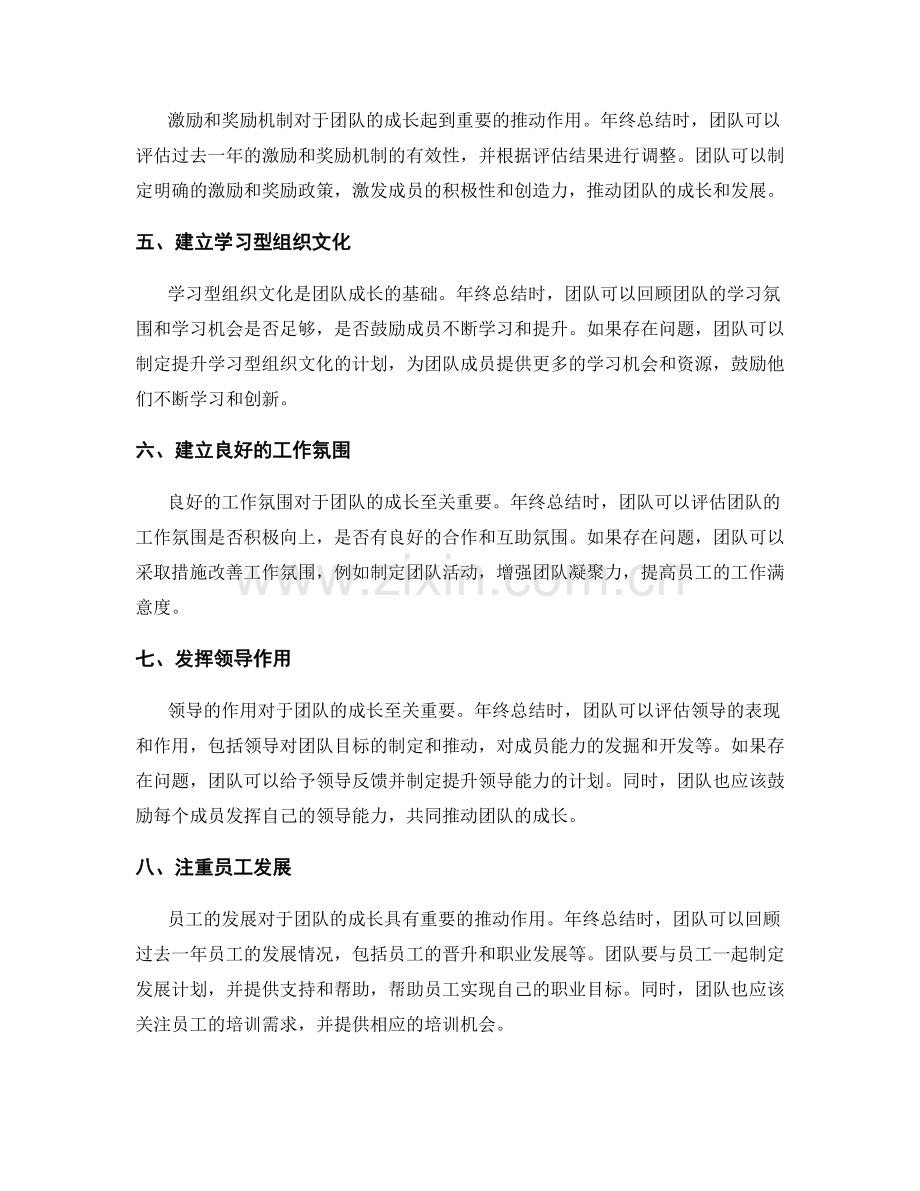 激励和奖励机制对于团队的成长起到重要的推动作用。年终总结时，团队可以评估过去一年的激励和奖励机制的有效性，并根据评估结果进行调整。团队可以制定明确的激励和奖励政策，激发成员的积极性和创造力，推动团队的成长和发展。

五、建立学习型组织文化

学习型组织文化是团队成长的基础。年终总结时，团队可以回顾团队的学习氛围和学习机会是否足够，是否鼓励成员不断学习和提升。如果存在问题，团队可以制定提升学习型组织文化的计划，为团队成员提供更多的学习机会和资源，鼓励他们不断学习和创新。

六、建立良好的工作氛围

良好的工作氛围对于团队的成长至关重要。年终总结时，团队可以评估团队的工作氛围是否积极向上，是否有良好的合作和互助氛围。如果存在问题，团队可以采取措施改善工作氛围，例如制定团队活动，增强团队凝聚力，提高员工的工作满意度。

七、发挥领导作用

领导的作用对于团队的成长至关重要。年终总结时，团队可以评估领导的表现和作用，包括领导对团队目标的制定和推动，对成员能力的发掘和开发等。如果存在问题，团队可以给予领导反馈并制定提升领导能力的计划。同时，团队也应该鼓励每个成员发挥自己的领导能力，共同推动团队的成长。

八、注重员工发展

员工的发展对于团队的成长具有重要的推动作用。年终总结时，团队可以回顾过去一年员工的发展情况，包括员工的晋升和职业发展等。团队要与员工一起制定发展计划，并提供支持和帮助，帮助员工实现自己的职业目标。同时，团队也应该关注员工的培训需求，并提供相应的培训机会。

www.zixin.com.cn